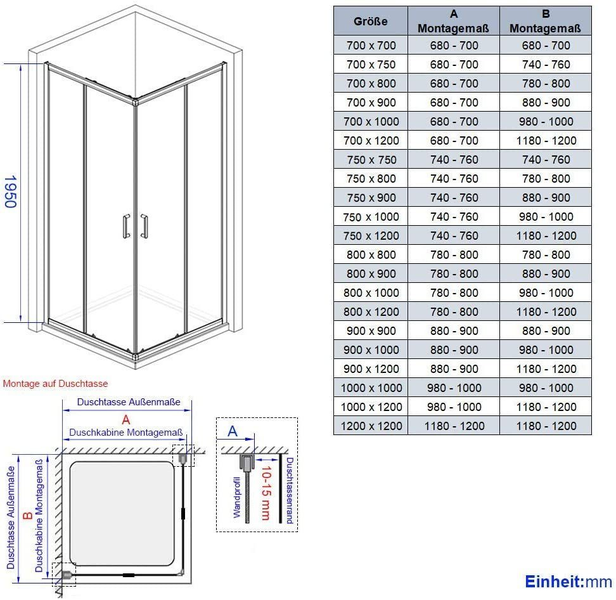 1950

Montage auf Duschtasse

Duschtasse Außenmaße
A
Duschkabine Montagemaß

Duschtasse Außenmaße
B
Duschkabine Montagemaß

A
Wandprofil
10-15 mm
Duschtassenrand

| Größe | A Montagemaß | B Montagemaß |
|---|---|---|
| 700 x 700 | 680 - 700 | 680 - 700 |
| 700 x 750 | 680 - 700 | 740 - 760 |
| 700 x 800 | 680 - 700 | 780 - 800 |
| 700 x 900 | 680 - 700 | 880 - 900 |
| 700 x 1000 | 680 - 700 | 980 - 1000 |
| 700 x 1200 | 680 - 700 | 1180 - 1200 |
| 750 x 750 | 740 - 760 | 740 - 760 |
| 750 x 800 | 740 - 760 | 780 - 800 |
| 750 x 900 | 740 - 760 | 880 - 900 |
| 750 x 1000 | 740 - 760 | 980 - 1000 |
| 750 x 1200 | 740 - 760 | 1180 - 1200 |
| 800 x 800 | 780 - 800 | 780 - 800 |
| 800 x 900 | 780 - 800 | 880 - 900 |
| 800 x 1000 | 780 - 800 | 980 - 1000 |
| 800 x 1200 | 780 - 800 | 1180 - 1200 |
| 900 x 900 | 880 - 900 | 880 - 900 |
| 900 x 1000 | 880 - 900 | 980 - 1000 |
| 900 x 1200 | 880 - 900 | 1180 - 1200 |
| 1000 x 1000 | 980 - 1000 | 980 - 1000 |
| 1000 x 1200 | 980 - 1000 | 1180 - 1200 |
| 1200 x 1200 | 1180 - 1200 | 1180 - 1200 |

Einheit:mm